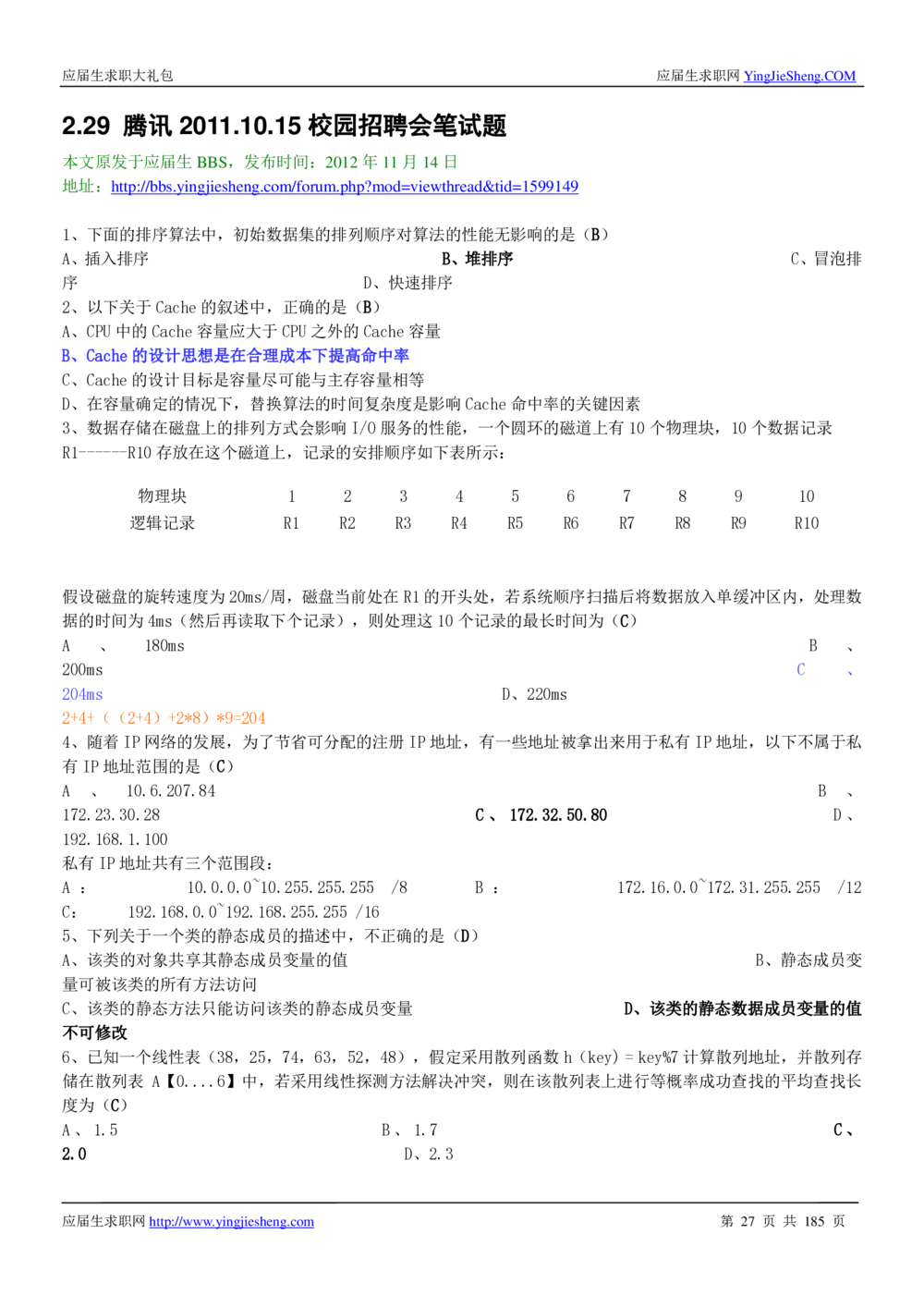 应届生求职大礼包 应届生求职网 YingJieSheng.COM

2.29 腾讯 2011.10.15 校园招聘会笔试题

本文原发于应届生 BBS，发布时间：2012 年 11 月 14 日
地址：http://bbs.yingjiesheng.com/forum.php?mod=viewthread&tid=1599149

1、下面的排序算法中，初始数据集的排列顺序对算法的性能无影响的是（B）
A、插入排序 B、堆排序 C、冒泡排序 D、快速排序
2、以下关于 Cache 的叙述中，正确的是（B）
A、CPU 中的 Cache 容量应大于 CPU 之外的 Cache 容量
B、Cache 的设计思想是在合理成本下提高命中率
C、Cache 的设计目标是容量尽可能与主存容量相等
D、在容量确定的情况下，替换算法的时间复杂度是影响 Cache 命中率的关键因素
3、数据存储在磁盘上的排列方式会影响 I/O 服务的性能，一个圆环的磁道上有 10 个物理块，10 个数据记录 R1------R10 存放在这个磁道上，记录的安排顺序如下表所示：

| 物理块 | 1 | 2 | 3 | 4 | 5 | 6 | 7 | 8 | 9 | 10 |
|---|---|---|---|---|---|---|---|---|---|---|
| 逻辑记录 | R1 | R2 | R3 | R4 | R5 | R6 | R7 | R8 | R9 | R10 |

假设磁盘的旋转速度为 20ms/周，磁盘当前处在 R1 的开头处，若系统顺序扫描后将数据放入单缓冲区内，处理数据的时间为 4ms（然后再读取下个记录），则处理这 10 个记录的最长时间为（C）
A 、 180ms B 、 200ms C 、 204ms D、220ms
2+4+（（2+4）+2*8）*9=204
4、随着 IP 网络的发展，为了节省可分配的注册 IP 地址，有一些地址被拿出来用于私有 IP 地址，以下不属于私有 IP 地址范围的是（C）
A 、 10.6.207.84 B 、 172.23.30.28 C 、 172.32.50.80 D 、 192.168.1.100
私有 IP 地址共有三个范围段：
A ： 10.0.0.0~10.255.255.255 /8 B ： 172.16.0.0~172.31.255.255 /12
C： 192.168.0.0~192.168.255.255 /16
5、下列关于一个类的静态成员的描述中，不正确的是（D）
A、该类的对象共享其静态成员变量的值 B、静态成员变量可被该类的所有方法访问
C、该类的静态方法只能访问该类的静态成员变量 D、该类的静态数据成员变量的值不可修改
6、已知一个线性表（38，25，74，63，52，48），假定采用散列函数 h（key）= key%7 计算散列地址，并散列存储在散列表 A【0....6】中，若采用线性探测方法解决冲突，则在该散列表上进行等概率成功查找的平均查找长度为（C）
A 、 1.5 B 、 1.7 C 、 2.0 D、2.3

应届生求职网 http://www.yingjiesheng.com 第 27 页 共 185 页